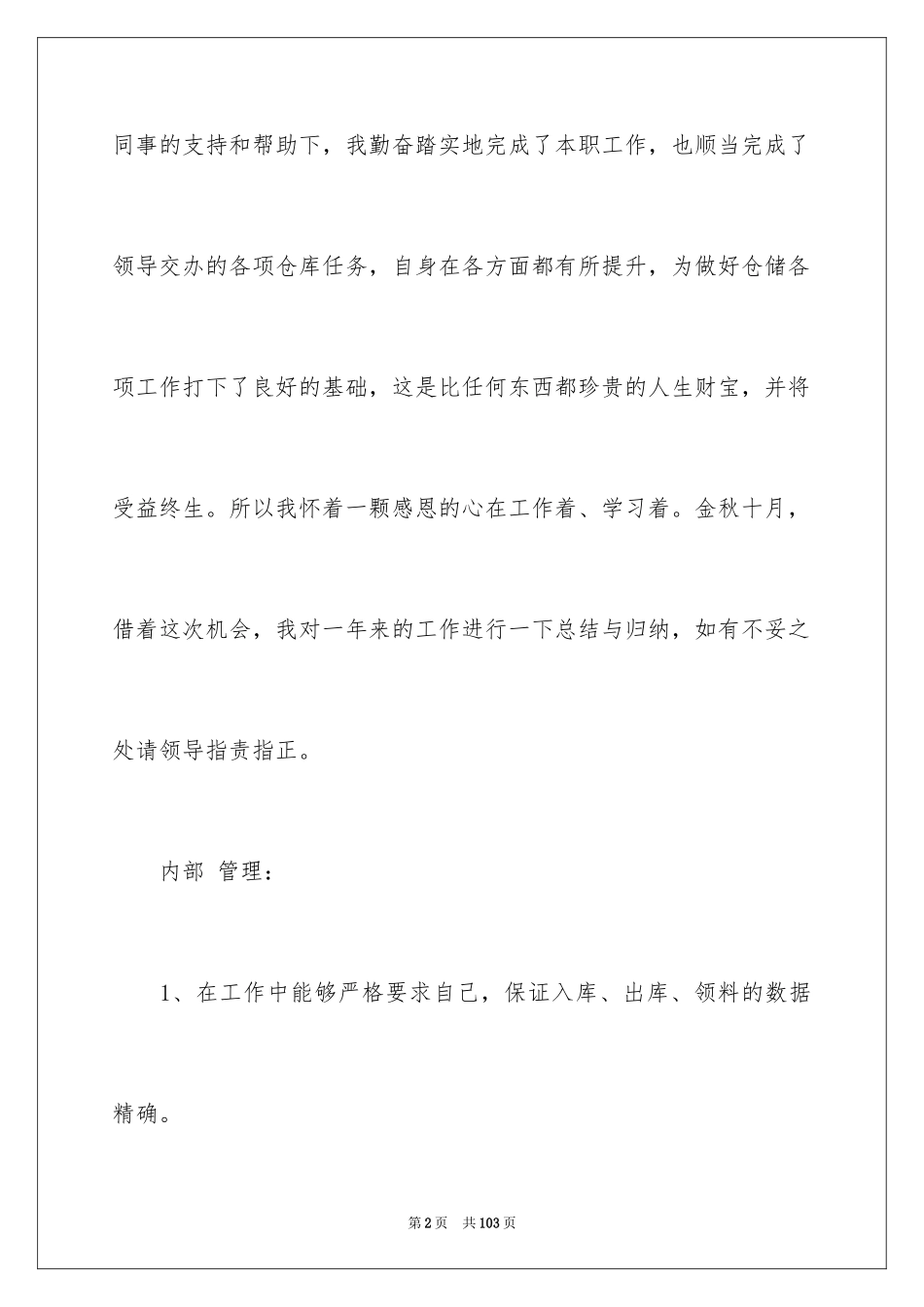 同事的支持和帮助下，我勤奋踏实地完成了本职工作，也顺当完成了领导交办的各项仓库任务，自身在各方面都有所提升，为做好仓储各项工作打下了良好的基础，这是比任何东西都珍贵的人生财宝，并将受益终生。所以我怀着一颗感恩的心在工作着、学习着。金秋十月，借着这次机会，我对一年来的工作进行一下总结与归纳，如有不妥之处请领导指责指正。

内部 管理：

1、在工作中能够严格要求自己，保证入库、出库、领料的数据精确。

第2页 共103页